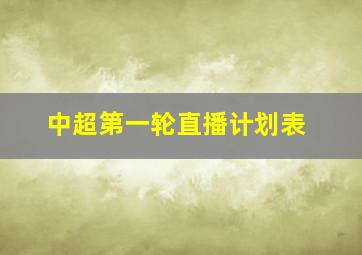 中超第一轮直播计划表